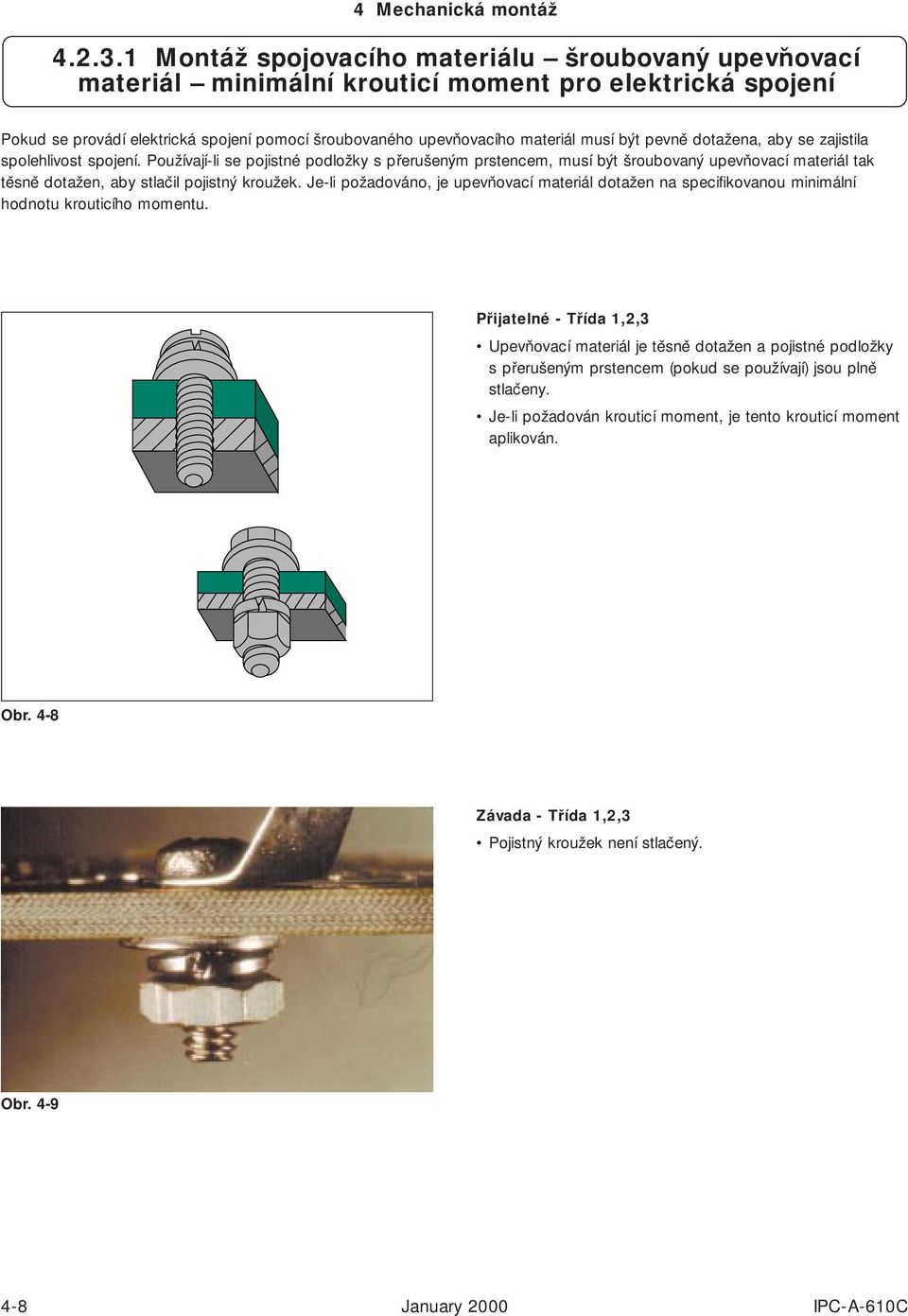 4 Mechanická montáž

4.2.3.1 Montáž spojovacího materiálu – šroubovaný upevňovací materiál – minimální krouticí moment pro elektrická spojení

Pokud se provádí elektrická spojení pomocí šroubovaného upevňovacího materiál musí být pevně dotažena, aby se zajistila spolehlivost spojení. Používají-li se pojistné podložky s přerušeným prstencem, musí být šroubovaný upevňovací materiál tak těsně dotažen, aby stlačil pojistný kroužek. Je-li požadováno, je upevňovací materiál dotažen na specifikovanou minimální hodnotu krouticího momentu.

Přijatelné - Třída 1,2,3

• Upevňovací materiál je těsně dotažen a pojistné podložky s přerušeným prstencem (pokud se používají) jsou plně stlačeny.

• Je-li požadován krouticí moment, je tento krouticí moment aplikován.

Obr. 4-8

Závada - Třída 1,2,3

• Pojistný kroužek není stlačený.

Obr. 4-9

4-8 January 2000 IPC-A-610C